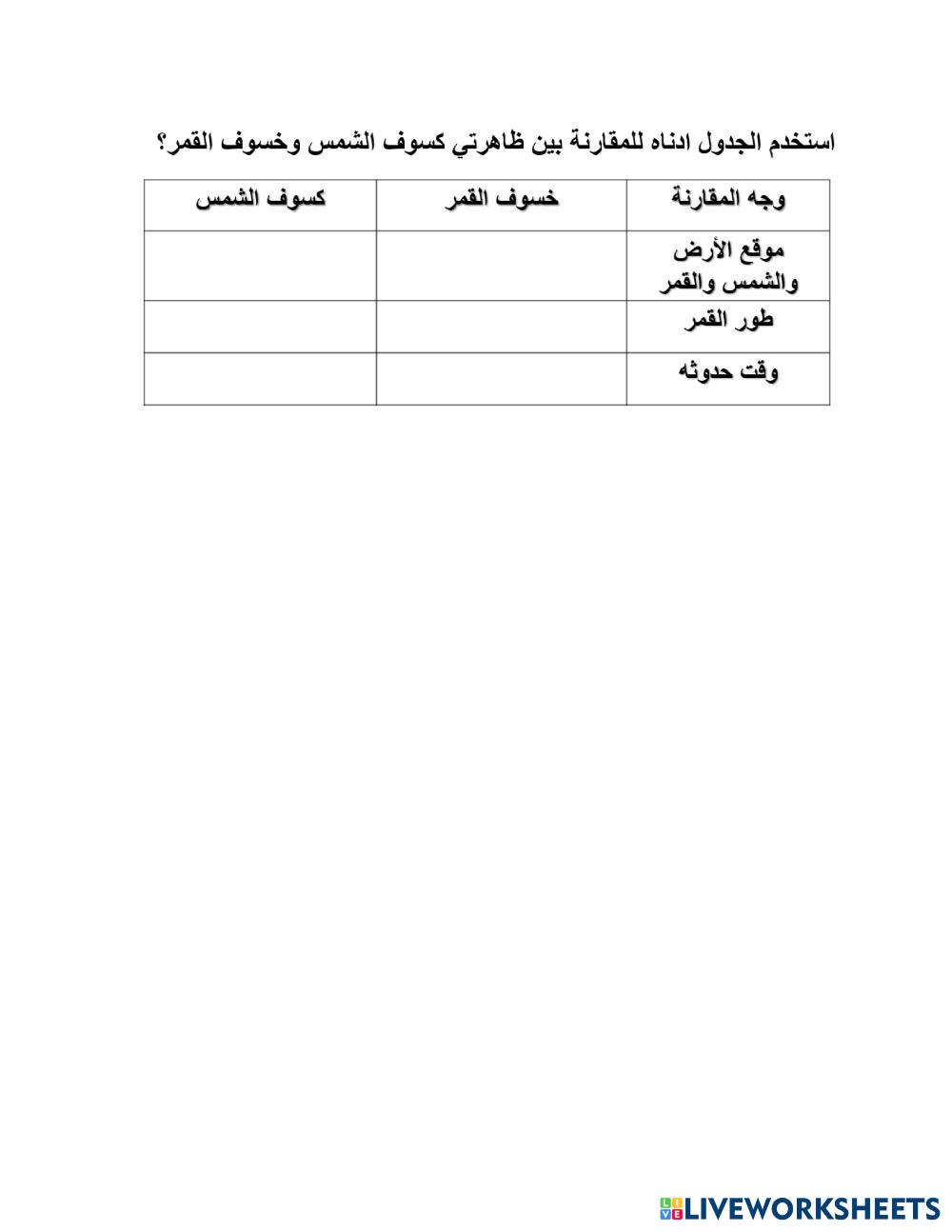 استخدم الجدول ادناه للمقارنة بين ظاهرتي كسوف الشمس وخسوف القمر؟

| وجه المقارنة | خسوف القمر | كسوف الشمس |
|---|---|---|
| موقع الأرض والشمس والقمر | | |
| طور القمر | | |
| وقت حدوثه | | |

LIVEWORKSHEETS